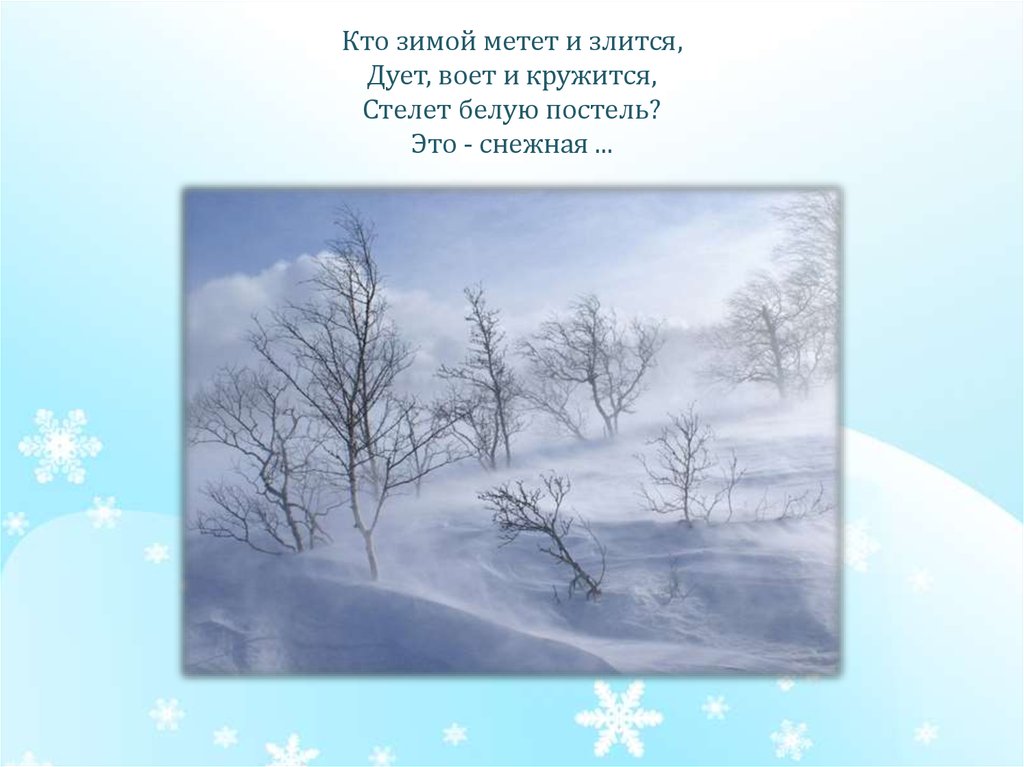 Кто зимой метет и злится,
Дует, воет и кружится,
Стелет белую постель?
Это - снежная ...